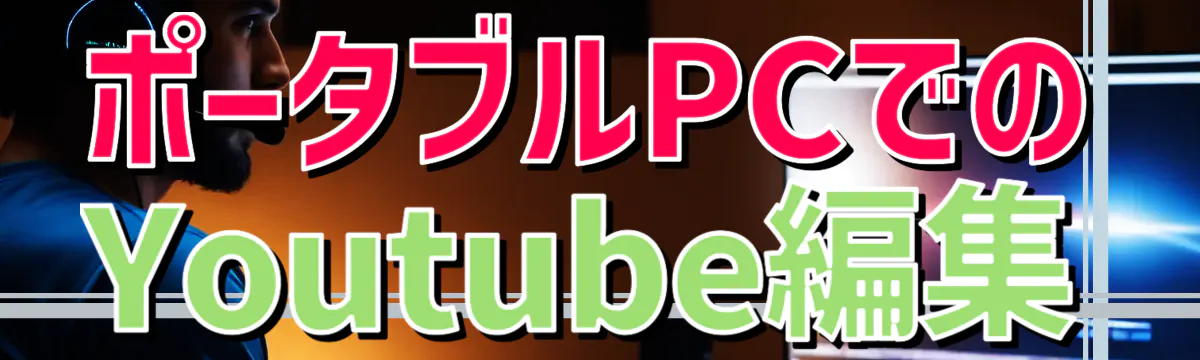 ポータブルPCでの
Youtube編集